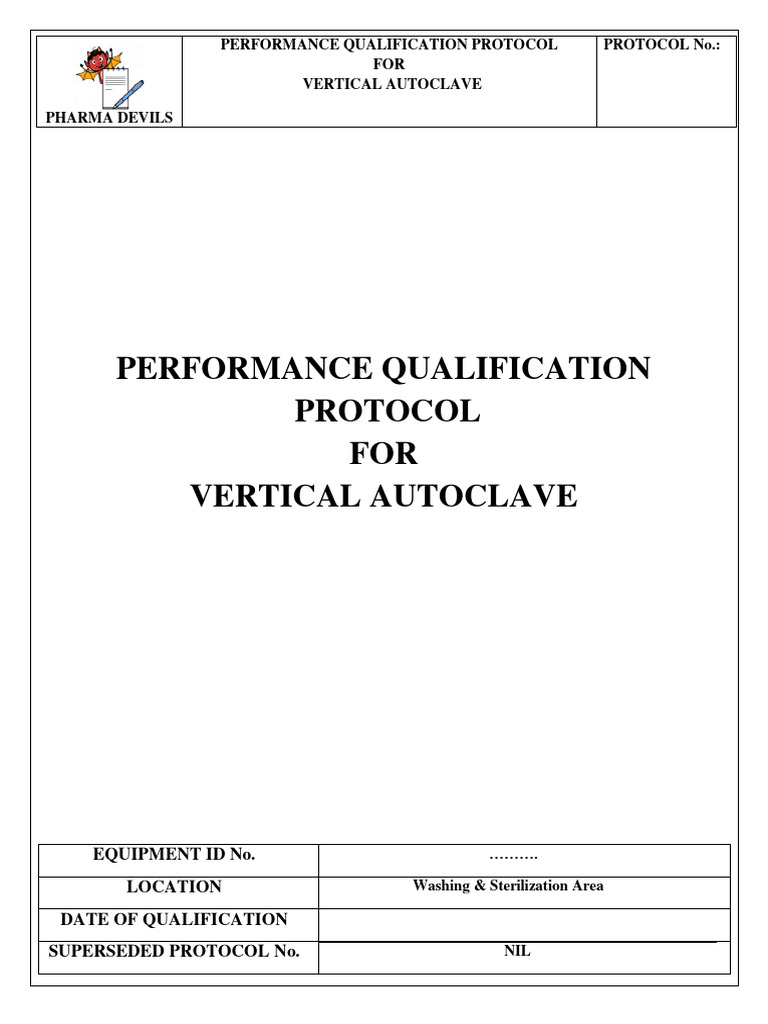 | PHARMA DEVILS | PERFORMANCE QUALIFICATION PROTOCOL FOR VERTICAL AUTOCLAVE | PROTOCOL No.: |
|---|---|---|

PERFORMANCE QUALIFICATION PROTOCOL
FOR
VERTICAL AUTOCLAVE

| EQUIPMENT ID No. | ………. |
|---|---|
| LOCATION | Washing & Sterilization Area |
| DATE OF QUALIFICATION | |
| SUPERSEDED PROTOCOL No. | NIL |